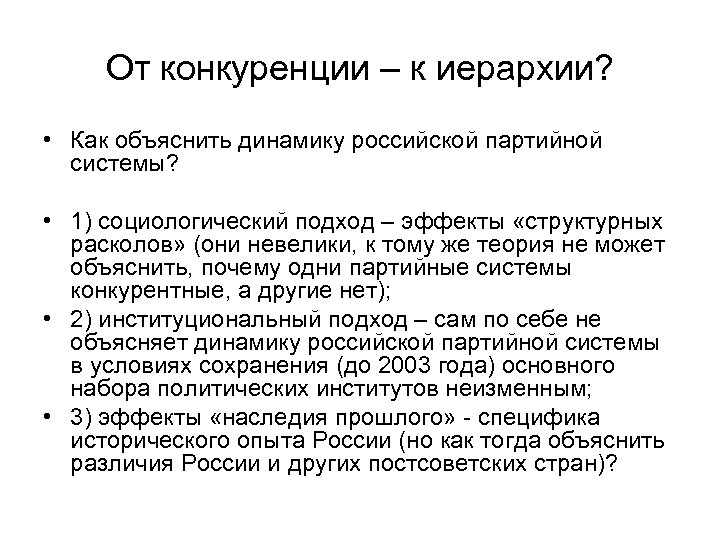 От конкуренции – к иерархии?

• Как объяснить динамику российской партийной системы?

• 1) социологический подход – эффекты «структурных расколов» (они невелики, к тому же теория не может объяснить, почему одни партийные системы конкурентные, а другие нет);
• 2) институциональный подход – сам по себе не объясняет динамику российской партийной системы в условиях сохранения (до 2003 года) основного набора политических институтов неизменным;
• 3) эффекты «наследия прошлого» - специфика исторического опыта России (но как тогда объяснить различия России и других постсоветских стран)?